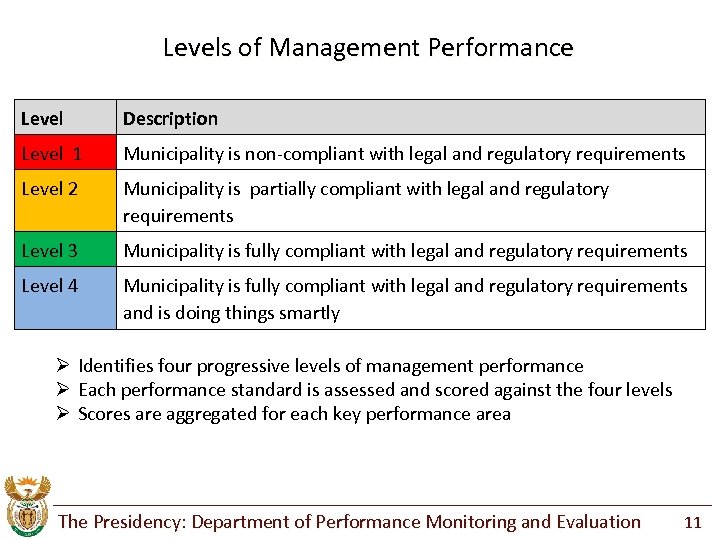 Levels of Management Performance

| Level | Description |
|---|---|
| Level 1 | Municipality is non-compliant with legal and regulatory requirements |
| Level 2 | Municipality is partially compliant with legal and regulatory requirements |
| Level 3 | Municipality is fully compliant with legal and regulatory requirements |
| Level 4 | Municipality is fully compliant with legal and regulatory requirements and is doing things smartly |

➢ Identifies four progressive levels of management performance
➢ Each performance standard is assessed and scored against the four levels
➢ Scores are aggregated for each key performance area

The Presidency: Department of Performance Monitoring and Evaluation 11